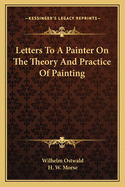 KESSINGER'S LEGACY REPRINTS

Letters To A Painter On The Theory And Practice Of Painting

Wilhelm Ostwald
H. W. Morse